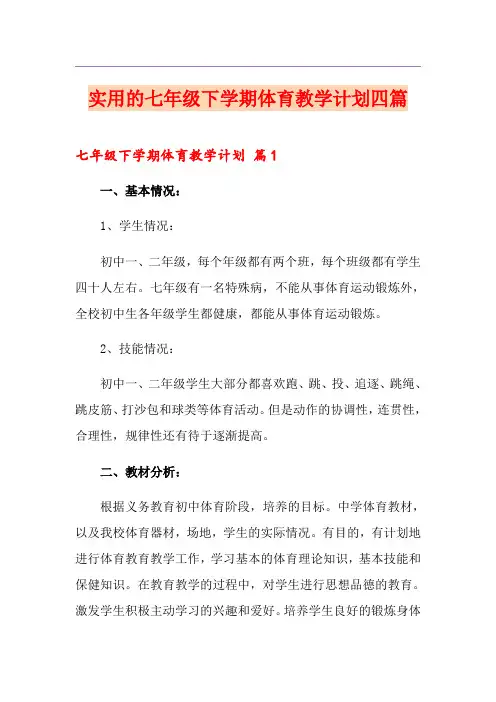 实用的七年级下学期体育教学计划四篇

七年级下学期体育教学计划 篇1

一、基本情况：

1、学生情况：

初中一、二年级，每个年级都有两个班，每个班级都有学生四十人左右。七年级有一名特殊病，不能从事体育运动锻炼外，全校初中生各年级学生都健康，都能从事体育运动锻炼。

2、技能情况：

初中一、二年级学生大部分都喜欢跑、跳、投、追逐、跳绳、跳皮筋、打沙包和球类等体育活动。但是动作的协调性，连贯性，合理性，规律性还有待于逐渐提高。

二、教材分析：

根据义务教育初中体育阶段，培养的目标。中学体育教材，以及我校体育器材，场地，学生的实际情况。有目的，有计划地进行体育教育教学工作，学习基本的体育理论知识，基本技能和保健知识。在教育教学的过程中，对学生进行思想品德的教育。激发学生积极主动学习的兴趣和爱好。培养学生良好的锻炼身体